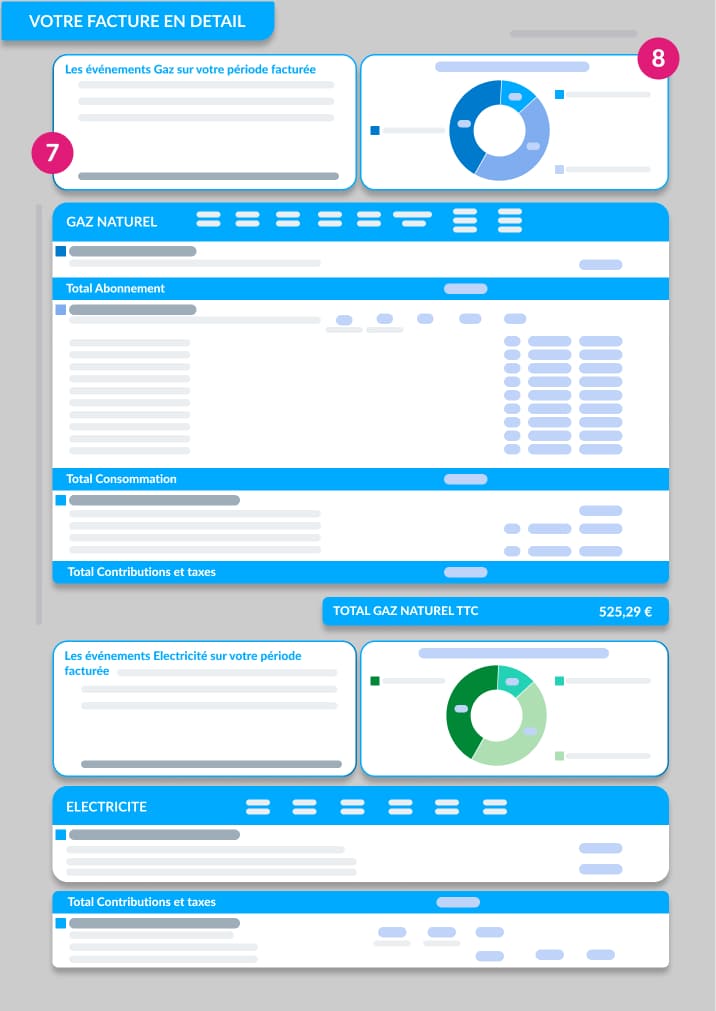 VOTRE FACTURE EN DETAIL

Les événements Gaz sur votre période facturée

7

8

GAZ NATUREL

Total Abonnement

Total Consommation

Total Contributions et taxes

TOTAL GAZ NATUREL TTC 525,29 €

Les événements Electricité sur votre période facturée

ELECTRICITE

Total Contributions et taxes